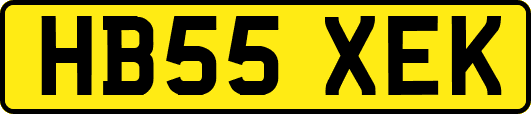 HB55 XEK